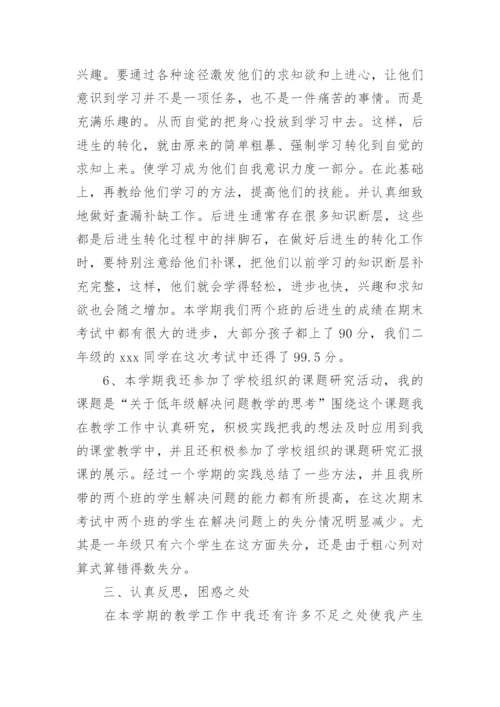 兴趣。要通过各种途径激发他们的求知欲和上进心，让他们意识到学习并不是一项任务，也不是一件痛苦的事情。而是充满乐趣的。从而自觉的把身心投放到学习中去。这样，后进生的转化，就由原来的简单粗暴、强制学习转化到自觉的求知上来。使学习成为他们自我意识力度一部分。在此基础上，再教给他们学习的方法，提高他们的技能。并认真细致地做好查漏补缺工作。后进生通常存在很多知识断层，这些都是后进生转化过程中的拌脚石，在做好后进生的转化工作时，要特别注意给他们补课，把他们以前学习的知识断层补充完整，这样，他们就会学得轻松，进步也快，兴趣和求知欲也会随之增加。本学期我们两个班的后进生的成绩在期末考试中都有很大的进步，大部分孩子都上了90分，我们二年级的xxx同学在这次考试中还得了99.5分。

6、本学期我还参加了学校组织的课题研究活动，我的课题是“关于低年级解决问题教学的思考”围绕这个课题我在教学工作中认真研究，积极实践把我的想法及时应用到我的课堂教学中，并且还积极参加了学校组织的课题研究汇报课的展示。经过一个学期的实践总结了一些方法，并且我所带的两个班的学生解决问题的能力都有所提高，在这次期末考试中两个班的学生在解决问题上的失分情况明显减少。尤其是一年级只有六个学生在这方面失分，还是由于粗心列对算式算错得数失分。

三、认真反思，困惑之处

在本学期的教学工作中我还有许多不足之处使我产生